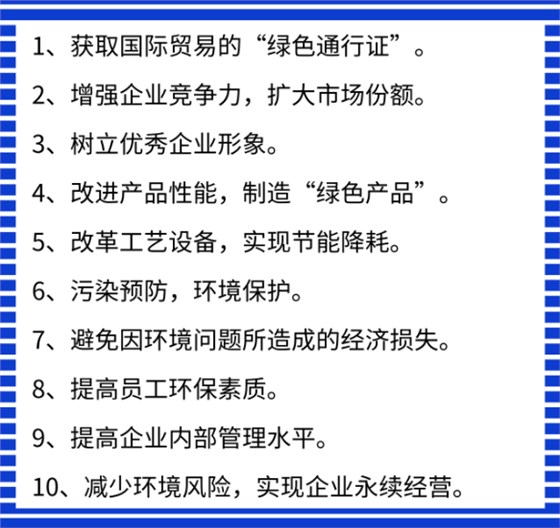 1、获取国际贸易的“绿色通行证”。

2、增强企业竞争力，扩大市场份额。

3、树立优秀企业形象。

4、改进产品性能，制造“绿色产品”。

5、改革工艺设备，实现节能降耗。

6、污染预防，环境保护。

7、避免因环境问题所造成的经济损失。

8、提高员工环保素质。

9、提高企业内部管理水平。

10、减少环境风险，实现企业永续经营。